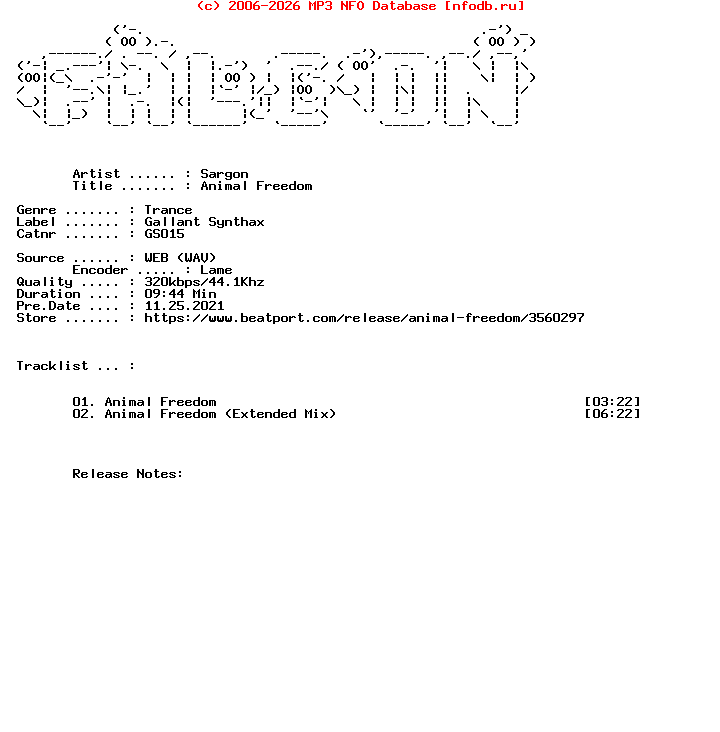 (c) 2006-2026 MP3 NFO Database [nfodb.ru]

Artist ...... : Sargon
Title ....... : Animal Freedom

Genre ....... : Trance
Label ....... : Gallant Synthax
Catnr ....... : GS015

Source ...... : WEB (WAV)
Encoder ..... : Lame
Quality ..... : 320kbps/44.1Khz
Duration .... : 09:44 Min
Pre.Date .... : 11.25.2021
Store ....... : https://www.beatport.com/release/animal-freedom/3560297

Tracklist ... :

01. Animal Freedom [03:22]
02. Animal Freedom (Extended Mix) [06:22]

Release Notes: